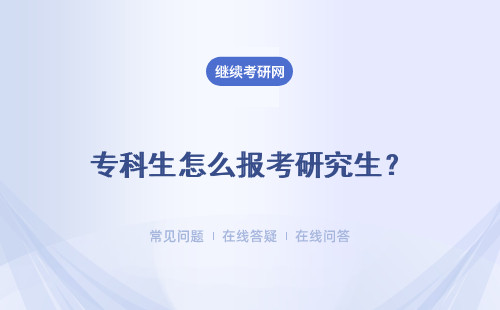 继续考研网

专科生怎么报考研究生？

常见问题 | 在线答疑 | 在线问答